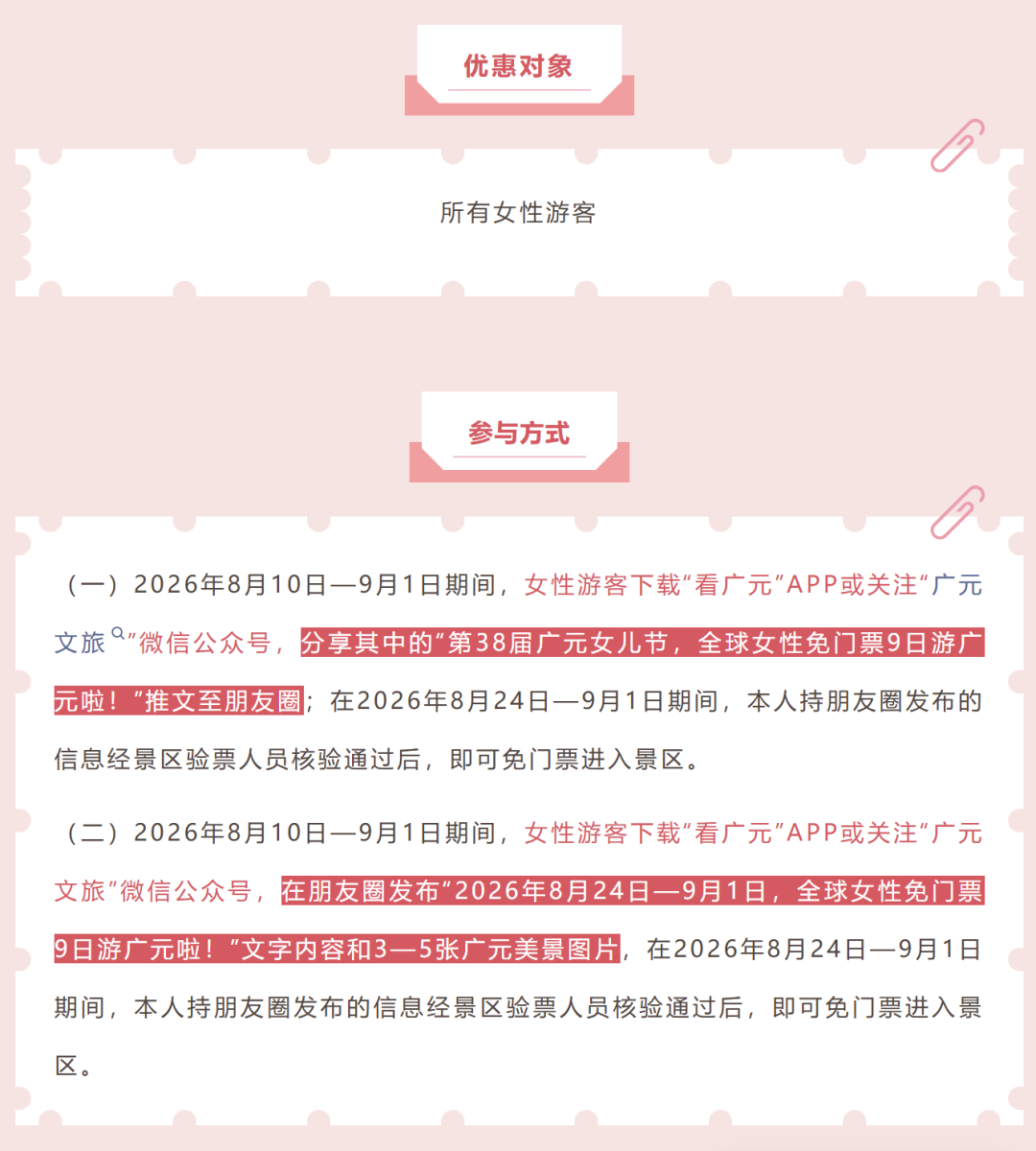 优惠对象

所有女性游客

参与方式

（一）2026年8月10日—9月1日期间，女性游客下载“看广元”APP或关注“广元文旅”微信公众号，分享其中的“第38届广元女儿节，全球女性免门票9日游广元啦！”推文至朋友圈；在2026年8月24日—9月1日期间，本人持朋友圈发布的信息经景区验票人员核验通过后，即可免门票进入景区。

（二）2026年8月10日—9月1日期间，女性游客下载“看广元”APP或关注“广元文旅”微信公众号，在朋友圈发布“2026年8月24日—9月1日，全球女性免门票9日游广元啦！”文字内容和3—5张广元美景图片，在2026年8月24日—9月1日期间，本人持朋友圈发布的信息经景区验票人员核验通过后，即可免门票进入景区。